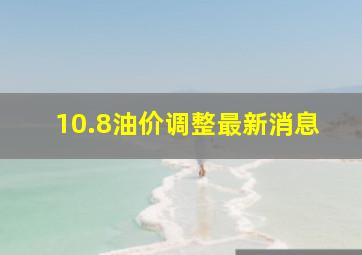 10.8油价调整最新消息